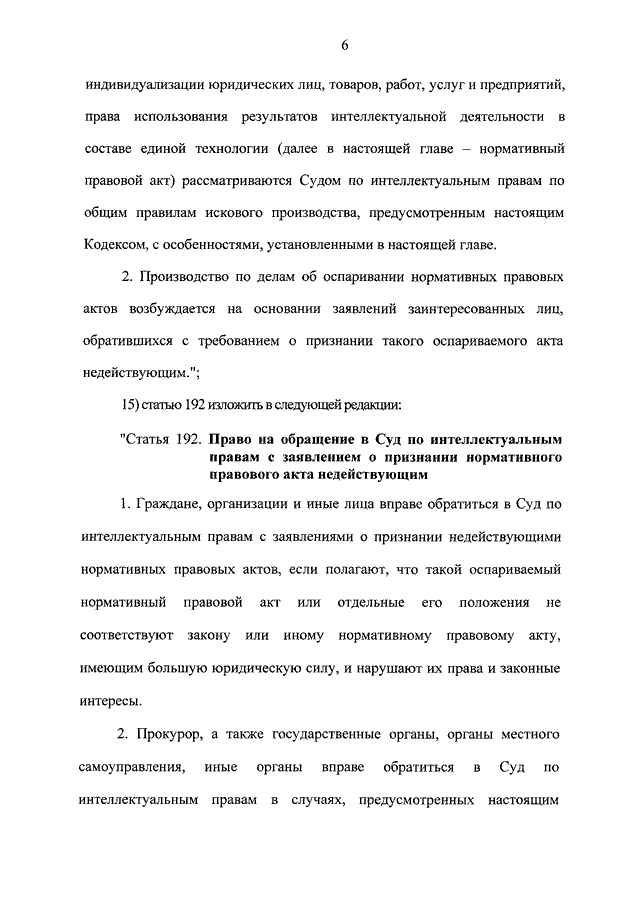 6

индивидуализации юридических лиц, товаров, работ, услуг и предприятий, права использования результатов интеллектуальной деятельности в составе единой технологии (далее в настоящей главе – нормативный правовой акт) рассматриваются Судом по интеллектуальным правам по общим правилам искового производства, предусмотренным настоящим Кодексом, с особенностями, установленными в настоящей главе.

2. Производство по делам об оспаривании нормативных правовых актов возбуждается на основании заявлений заинтересованных лиц, обратившихся с требованием о признании такого оспариваемого акта недействующим.";

15) статью 192 изложить в следующей редакции:

"Статья 192. Право на обращение в Суд по интеллектуальным правам с заявлением о признании нормативного правового акта недействующим

1. Граждане, организации и иные лица вправе обратиться в Суд по интеллектуальным правам с заявлениями о признании недействующими нормативных правовых актов, если полагают, что такой оспариваемый нормативный правовой акт или отдельные его положения не соответствуют закону или иному нормативному правовому акту, имеющим большую юридическую силу, и нарушают их права и законные интересы.

2. Прокурор, а также государственные органы, органы местного самоуправления, иные органы вправе обратиться в Суд по интеллектуальным правам в случаях, предусмотренных настоящим